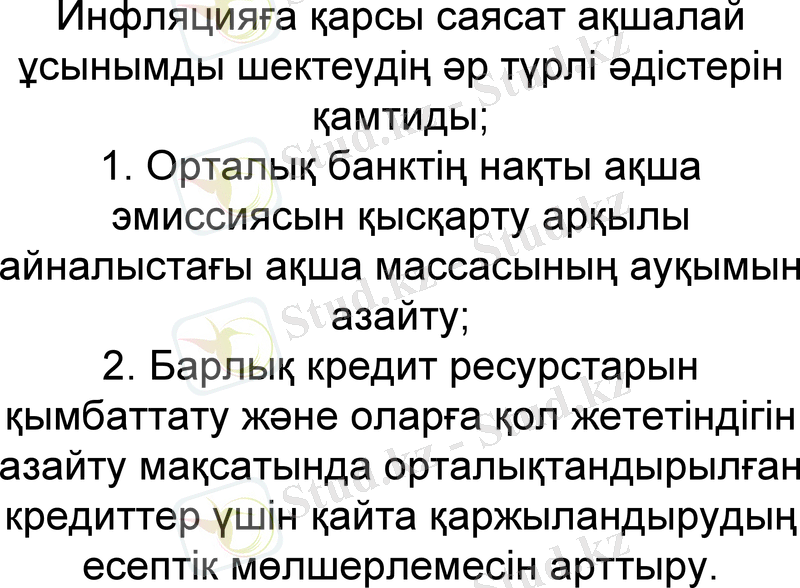 Инфляцияға қарсы саясат ақшалай ұсынымды шектеудің әр түрлі әдістерін қамтиды;

1. Орталық банктің нақты ақша эмиссиясын қысқарту арқылы айналыстағы ақша массасының ауқымын азайту;

2. Барлық кредит ресурстарын қымбаттату және оларға қол жететіндігін азайту мақсатында орталықтандырылған кредиттер үшін қайта қаржыландырудың есептік мөлшерлемесін арттыру.

Stud.kz - Stud.kz